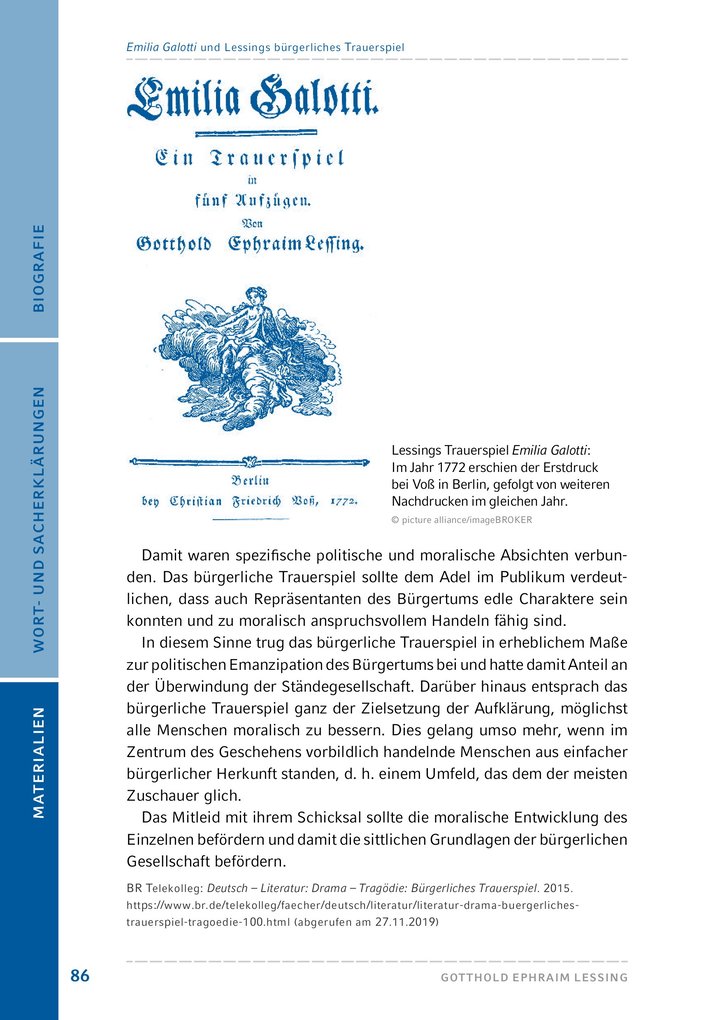 BIOGRAFIE

WORT- UND SACHERKLÄRUNGEN

MATERIALIEN

Emilia Galotti und Lessings bürgerliches Trauerspiel

Emilia Galotti.

Ein Trauerspiel in fünf Aufzügen. Von Gotthold Ephraim Lessing.

Berlin bey Christian Friedrich Voß, 1772.

Lessings Trauerspiel Emilia Galotti: Im Jahr 1772 erschien der Erstdruck bei Voß in Berlin, gefolgt von weiteren Nachdrucken im gleichen Jahr.
© picture alliance/imageBROKER

Damit waren spezifische politische und moralische Absichten verbunden. Das bürgerliche Trauerspiel sollte dem Adel im Publikum verdeutlichen, dass auch Repräsentanten des Bürgertums edle Charaktere sein konnten und zu moralisch anspruchsvollem Handeln fähig sind.

In diesem Sinne trug das bürgerliche Trauerspiel in erheblichem Maße zur politischen Emanzipation des Bürgertums bei und hatte damit Anteil an der Überwindung der Ständegesellschaft. Darüber hinaus entsprach das bürgerliche Trauerspiel ganz der Zielsetzung der Aufklärung, möglichst alle Menschen moralisch zu bessern. Dies gelang umso mehr, wenn im Zentrum des Geschehens vorbildlich handelnde Menschen aus einfacher bürgerlicher Herkunft standen, d. h. einem Umfeld, das dem der meisten Zuschauer glich.

Das Mitleid mit ihrem Schicksal sollte die moralische Entwicklung des Einzelnen befördern und damit die sittlichen Grundlagen der bürgerlichen Gesellschaft befördern.

BR Telekolleg: Deutsch – Literatur: Drama – Tragödie: Bürgerliches Trauerspiel. 2015. https://www.br.de/telekolleg/faecher/deutsch/literatur/literatur-drama-buergerliches-trauerspiel-tragoedie-100.html (abgerufen am 27.11.2019)

86

GOTTHOLD EPHRAIM LESSING